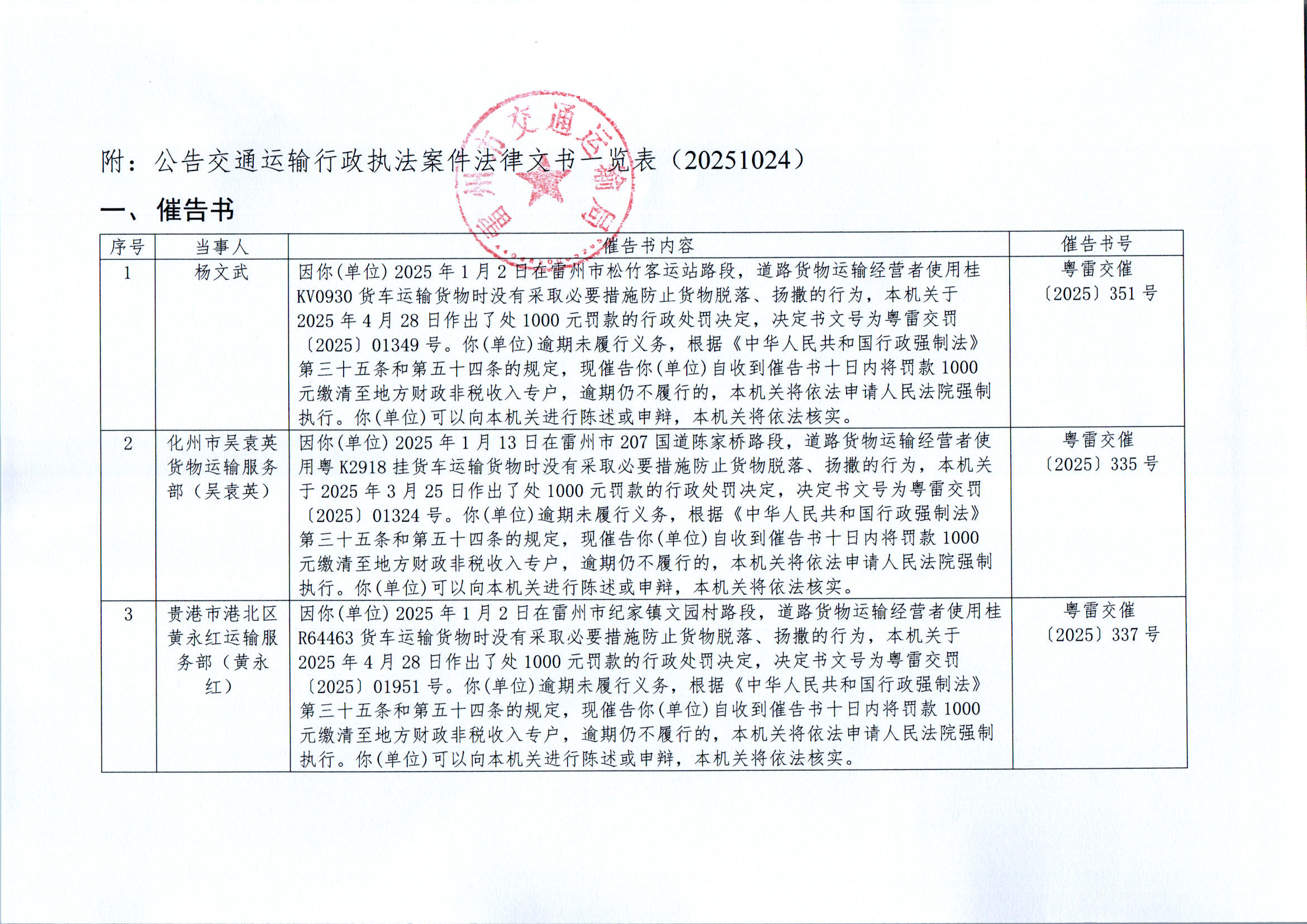 雷州市交通运输局

附：公告交通运输行政执法案件法律文书一览表（20251024）

一、催告书

| 序号 | 当事人 | 催告书内容 | 催告书号 |
|---|---|---|---|
| 1 | 杨文武 | 因你(单位) 2025 年 1 月 2 日在雷州市松竹客运站路段，道路货物运输经营者使用桂 KV0930 货车运输货物时没有采取必要措施防止货物脱落、扬撒的行为，本机关于 2025 年 4 月 28 日作出了处 1000 元罚款的行政处罚决定，决定书文号为粤雷交罚〔2025〕01349 号。你(单位)逾期未履行义务，根据《中华人民共和国行政强制法》第三十五条和第五十四条的规定，现催告你(单位)自收到催告书十日内将罚款 1000 元缴清至地方财政非税收入专户，逾期仍不履行的，本机关将依法申请人民法院强制执行。你(单位)可以向本机关进行陈述或申辩，本机关将依法核实。 | 粤雷交催〔2025〕351 号 |
| 2 | 化州市吴袁英货物运输服务部（吴袁英） | 因你(单位) 2025 年 1 月 13 日在雷州市 207 国道陈家桥路段，道路货物运输经营者使用粤 K2918 挂货车运输货物时没有采取必要措施防止货物脱落、扬撒的行为，本机关于 2025 年 3 月 25 日作出了处 1000 元罚款的行政处罚决定，决定书文号为粤雷交罚〔2025〕01324 号。你(单位)逾期未履行义务，根据《中华人民共和国行政强制法》第三十五条和第五十四条的规定，现催告你(单位)自收到催告书十日内将罚款 1000 元缴清至地方财政非税收入专户，逾期仍不履行的，本机关将依法申请人民法院强制执行。你(单位)可以向本机关进行陈述或申辩，本机关将依法核实。 | 粤雷交催〔2025〕335 号 |
| 3 | 贵港市港北区黄永红运输服务部（黄永红） | 因你(单位) 2025 年 1 月 2 日在雷州市纪家镇文园村路段，道路货物运输经营者使用桂 R64463 货车运输货物时没有采取必要措施防止货物脱落、扬撒的行为，本机关于 2025 年 4 月 28 日作出了处 1000 元罚款的行政处罚决定，决定书文号为粤雷交罚〔2025〕01951 号。你(单位)逾期未履行义务，根据《中华人民共和国行政强制法》第三十五条和第五十四条的规定，现催告你(单位)自收到催告书十日内将罚款 1000 元缴清至地方财政非税收入专户，逾期仍不履行的，本机关将依法申请人民法院强制执行。你(单位)可以向本机关进行陈述或申辩，本机关将依法核实。 | 粤雷交催〔2025〕337 号 |